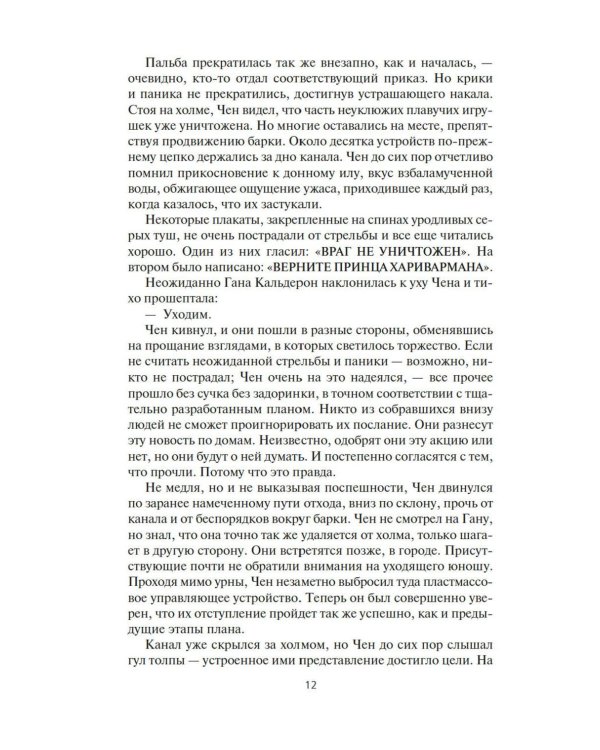 Пальба прекратилась так же внезапно, как и началась, — очевидно, кто-то отдал соответствующий приказ. Но крики и паника не прекратились, достигнув устрашающего накала. Стоя на холме, Чен видел, что часть неуклюжих плавучих игрушек уже уничтожена. Но многие оставались на месте, препятствуя продвижению барки. Около десятка устройств по-прежнему цепко держались за дно канала. Чен до сих пор отчетливо помнил прикосновение к донному илу, вкус взбаламученной воды, обжигающее ощущение ужаса, приходившее каждый раз, когда казалось, что их застукали.

Некоторые плакаты, закрепленные на спинах уродливых серых туш, не очень пострадали от стрельбы и все еще читались хорошо. Один из них гласил: «ВРАГ НЕ УНИЧТОЖЕН». На втором было написано: «ВЕРНИТЕ ПРИНЦА ХАРИВАРМАНА».

Неожиданно Гана Кальдерон наклонилась к уху Чена и тихо прошептала:

— Уходим.

Чен кивнул, и они пошли в разные стороны, обменявшись на прощание взглядами, в которых светилось торжество. Если не считать неожиданной стрельбы и паники — возможно, никто не пострадал; Чен очень на это надеялся, — все прочее прошло без сучка без задоринки, в точном соответствии с тщательно разработанным планом. Никто из собравшихся внизу людей не сможет проигнорировать их послание. Они разнесут эту новость по домам. Неизвестно, одобрят они эту акцию или нет, но они будут о ней думать. И постепенно согласятся с тем, что прочли. Потому что это правда.

Не медля, но и не выказывая поспешности, Чен двинулся по заранее намеченному пути отхода, вниз по склону, прочь от канала и от беспорядков вокруг барки. Чен не смотрел на Гану, но знал, что она точно так же удаляется от холма, только шагает в другую сторону. Они встретятся позже, в городе. Присутствующие почти не обратили внимания на уходящего юношу. Проходя мимо урны, Чен незаметно выбросил туда пластмассовое управляющее устройство. Теперь он был совершенно уверен, что их отступление пройдет так же успешно, как и предыдущие этапы плана.

Канал уже скрылся за холмом, но Чен до сих пор слышал гул толпы — устроенное ими представление достигло цели. На

12